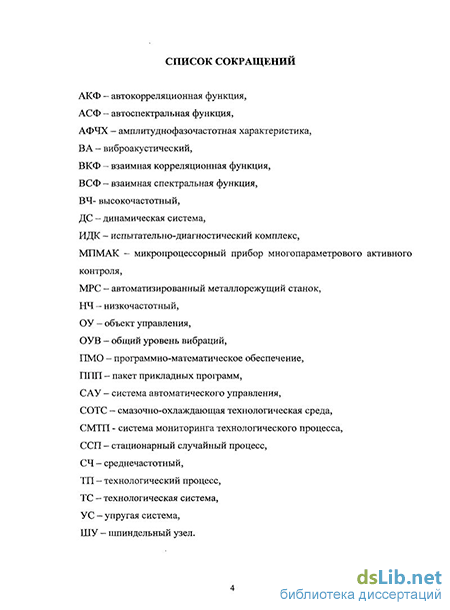 СПИСОК СОКРАЩЕНИЙ

АКФ – автокорреляционная функция,

АСФ – автоспектральная функция,

АФЧХ – амплитуднофазочастотная характеристика,

ВА – виброакустический,

ВКФ – взаимная корреляционная функция,

ВСФ – взаимная спектральная функция,

ВЧ- высокочастотный,

ДС – динамическая система,

ИДК – испытательно-диагностический комплекс,

МПМАК – микропроцессорный прибор многопараметрового активного контроля,

МРС – автоматизированный металлорежущий станок,

НЧ – низкочастотный,

ОУ – объект управления,

ОУВ – общий уровень вибраций,

ПМО – программно-математическое обеспечение,

ППП – пакет прикладных программ,

САУ – система автоматического управления,

СОТС – смазочно-охлаждающая технологическая среда,

СМТП - система мониторинга технологического процесса,

ССП – стационарный случайный процесс,

СЧ – среднечастотный,

ТП – технологический процесс,

ТС – технологическая система,

УС – упругая система,

ШУ – шпиндельный узел.

4

dsLib.net
библиотека диссертаций